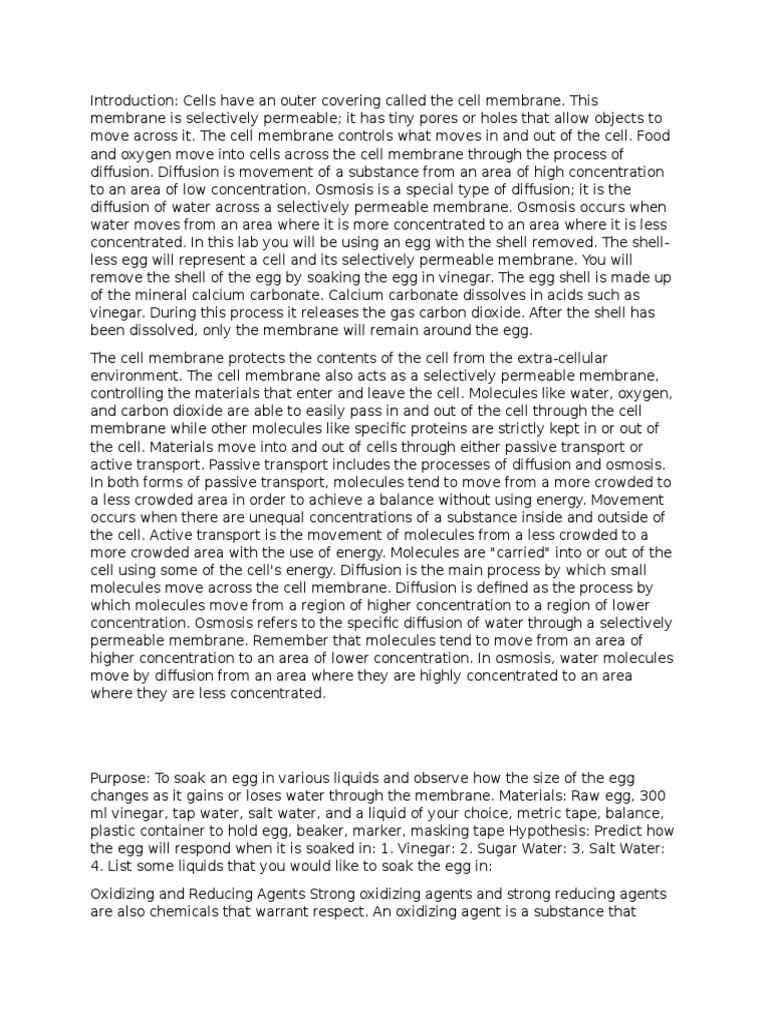 Introduction: Cells have an outer covering called the cell membrane. This membrane is selectively permeable; it has tiny pores or holes that allow objects to move across it. The cell membrane controls what moves in and out of the cell. Food and oxygen move into cells across the cell membrane through the process of diffusion. Diffusion is movement of a substance from an area of high concentration to an area of low concentration. Osmosis is a special type of diffusion; it is the diffusion of water across a selectively permeable membrane. Osmosis occurs when water moves from an area where it is more concentrated to an area where it is less concentrated. In this lab you will be using an egg with the shell removed. The shell-less egg will represent a cell and its selectively permeable membrane. You will remove the shell of the egg by soaking the egg in vinegar. The egg shell is made up of the mineral calcium carbonate. Calcium carbonate dissolves in acids such as vinegar. During this process it releases the gas carbon dioxide. After the shell has been dissolved, only the membrane will remain around the egg.

The cell membrane protects the contents of the cell from the extra-cellular environment. The cell membrane also acts as a selectively permeable membrane, controlling the materials that enter and leave the cell. Molecules like water, oxygen, and carbon dioxide are able to easily pass in and out of the cell through the cell membrane while other molecules like specific proteins are strictly kept in or out of the cell. Materials move into and out of cells through either passive transport or active transport. Passive transport includes the processes of diffusion and osmosis. In both forms of passive transport, molecules tend to move from a more crowded to a less crowded area in order to achieve a balance without using energy. Movement occurs when there are unequal concentrations of a substance inside and outside of the cell. Active transport is the movement of molecules from a less crowded to a more crowded area with the use of energy. Molecules are "carried" into or out of the cell using some of the cell's energy. Diffusion is the main process by which small molecules move across the cell membrane. Diffusion is defined as the process by which molecules move from a region of higher concentration to a region of lower concentration. Osmosis refers to the specific diffusion of water through a selectively permeable membrane. Remember that molecules tend to move from an area of higher concentration to an area of lower concentration. In osmosis, water molecules move by diffusion from an area where they are highly concentrated to an area where they are less concentrated.

Purpose: To soak an egg in various liquids and observe how the size of the egg changes as it gains or loses water through the membrane. Materials: Raw egg, 300 ml vinegar, tap water, salt water, and a liquid of your choice, metric tape, balance, plastic container to hold egg, beaker, marker, masking tape Hypothesis: Predict how the egg will respond when it is soaked in: 1. Vinegar: 2. Sugar Water: 3. Salt Water: 4. List some liquids that you would like to soak the egg in:

Oxidizing and Reducing Agents Strong oxidizing agents and strong reducing agents are also chemicals that warrant respect. An oxidizing agent is a substance that